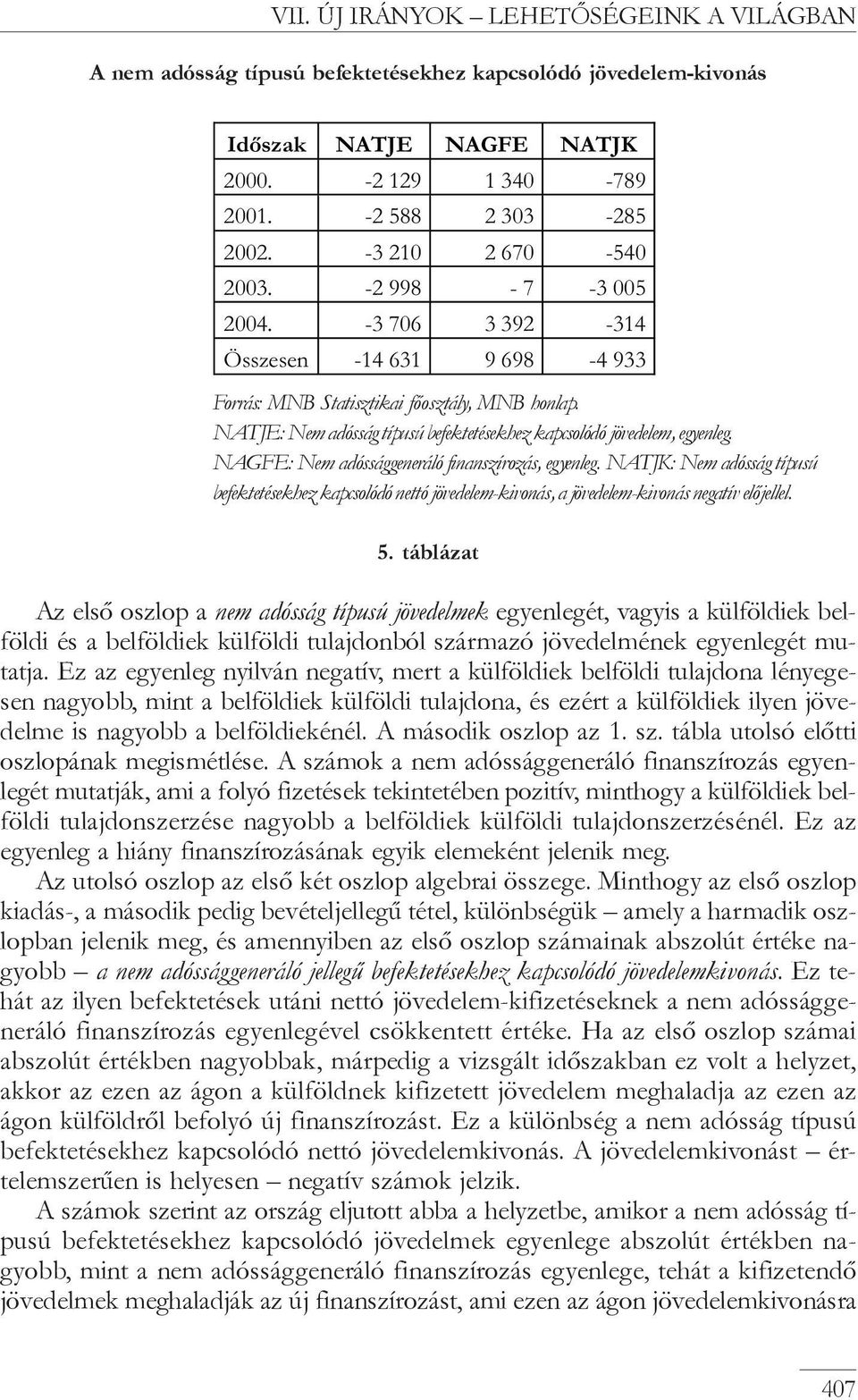 VII. ÚJ IRÁNYOK – LEHETŐSÉGEINK A VILÁGBAN

A nem adósság típusú befektetésekhez kapcsolódó jövedelem-kivonás

| Időszak | NATJE | NAGFE | NATJK |
|---|---|---|---|
| 2000. | -2 129 | 1 340 | -789 |
| 2001. | -2 588 | 2 303 | -285 |
| 2002. | -3 210 | 2 670 | -540 |
| 2003. | -2 998 | - 7 | -3 005 |
| 2004. | -3 706 | 3 392 | -314 |
| Összesen | -14 631 | 9 698 | -4 933 |

Forrás: MNB Statisztikai főosztály, MNB honlap. NATJE: Nem adósság típusú befektetésekhez kapcsolódó jövedelem, egyenleg. NAGFE: Nem adóssággeneráló finanszírozás, egyenleg. NATJK: Nem adósság típusú befektetésekhez kapcsolódó nettó jövedelem-kivonás, a jövedelem-kivonás negatív előjellel.

5. táblázat

Az első oszlop a nem adósság típusú jövedelmek egyenlegét, vagyis a külföldiek belföldi és a belföldiek külföldi tulajdonból származó jövedelmének egyenlegét mutatja. Ez az egyenleg nyilván negatív, mert a külföldiek belföldi tulajdona lényegesen nagyobb, mint a belföldiek külföldi tulajdona, és ezért a külföldiek ilyen jövedelme is nagyobb a belföldiekénél. A második oszlop az 1. sz. tábla utolsó előtti oszlopának megismétlése. A számok a nem adóssággeneráló finanszírozás egyenlegét mutatják, ami a folyó fizetések tekintetében pozitív, minthogy a külföldiek belföldi tulajdonszerzése nagyobb a belföldiek külföldi tulajdonszerzésénél. Ez az egyenleg a hiány finanszírozásának egyik elemeként jelenik meg.

Az utolsó oszlop az első két oszlop algebrai összege. Minthogy az első oszlop kiadás-, a második pedig bevételjellegű tétel, különbségük – amely a harmadik oszlopban jelenik meg, és amennyiben az első oszlop számainak abszolút értéke nagyobb – a nem adóssággeneráló jellegű befektetésekhez kapcsolódó jövedelemkivonás. Ez tehát az ilyen befektetések utáni nettó jövedelem-kifizetéseknek a nem adóssággeneráló finanszírozás egyenlegével csökkentett értéke. Ha az első oszlop számai abszolút értékben nagyobbak, márpedig a vizsgált időszakban ez volt a helyzet, akkor az ezen az ágon a külföldnek kifizetett jövedelem meghaladja az ezen az ágon külföldről befolyó új finanszírozást. Ez a különbség a nem adósság típusú befektetésekhez kapcsolódó nettó jövedelemkivonás. A jövedelemkivonást – értelemszerűen is helyesen – negatív számok jelzik.

A számok szerint az ország eljutott abba a helyzetbe, amikor a nem adósság típusú befektetésekhez kapcsolódó jövedelmek egyenlege abszolút értékben nagyobb, mint a nem adóssággeneráló finanszírozás egyenlege, tehát a kifizetendő jövedelmek meghaladják az új finanszírozást, ami ezen az ágon jövedelemkivonásra

407